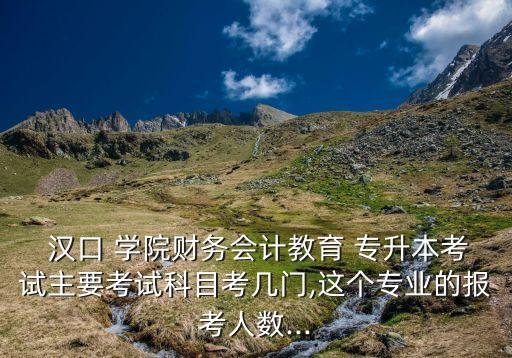 汉口 学院财务会计教育 专升本考试主要考试科目考几门,这个专业的报考人数...